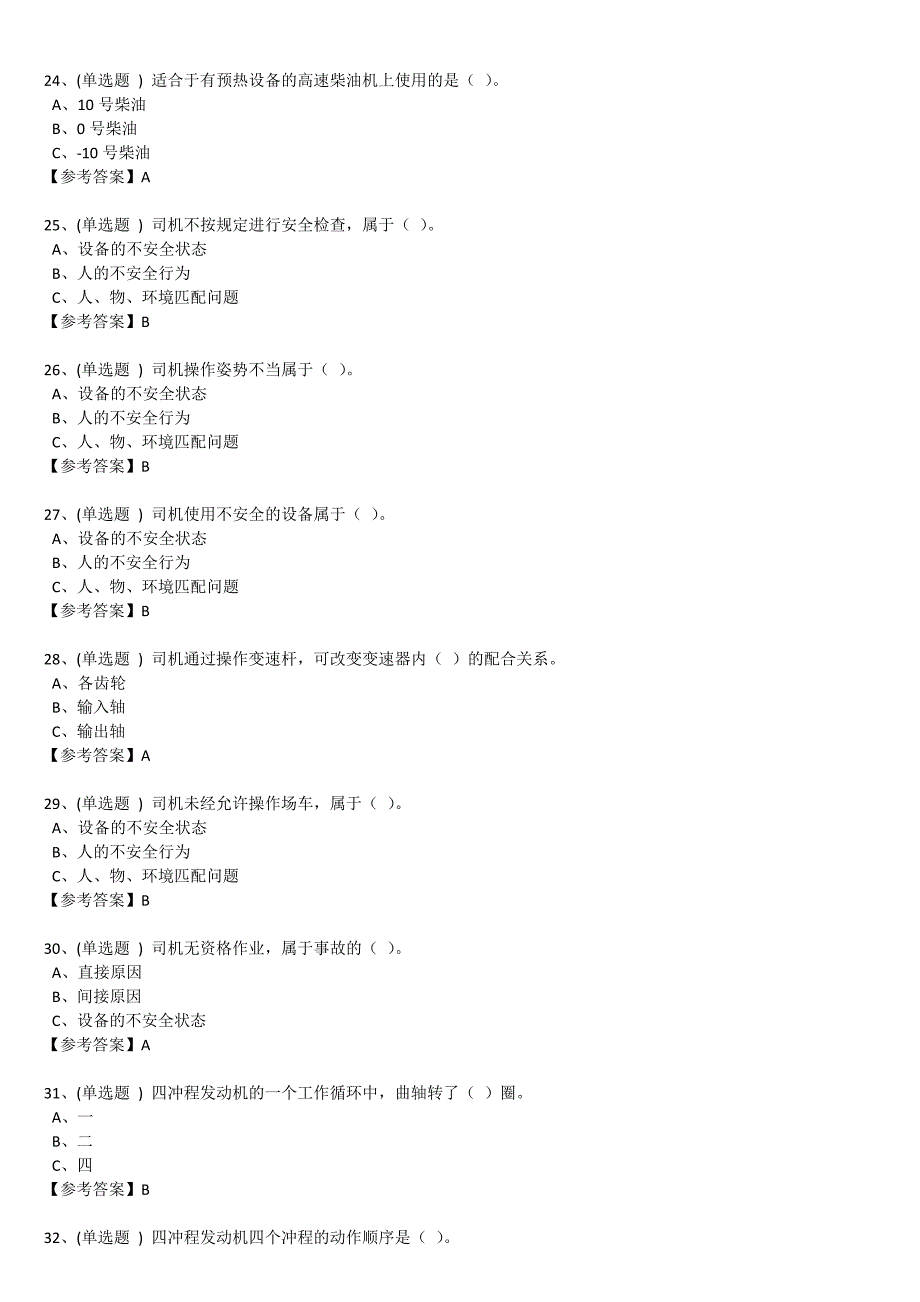 24、(单选题 ) 适合于有预热设备的高速柴油机上使用的是（ ）。
A、10 号柴油
B、0 号柴油
C、-10 号柴油
【参考答案】A

25、(单选题 ) 司机不按规定进行安全检查，属于（ ）。
A、设备的不安全状态
B、人的不安全行为
C、人、物、环境匹配问题
【参考答案】B

26、(单选题 ) 司机操作姿势不当属于（ ）。
A、设备的不安全状态
B、人的不安全行为
C、人、物、环境匹配问题
【参考答案】B

27、(单选题 ) 司机使用不安全的设备属于（ ）。
A、设备的不安全状态
B、人的不安全行为
C、人、物、环境匹配问题
【参考答案】B

28、(单选题 ) 司机通过操作变速杆，可改变变速器内（ ）的配合关系。
A、各齿轮
B、输入轴
C、输出轴
【参考答案】A

29、(单选题 ) 司机未经允许操作场车，属于（ ）。
A、设备的不安全状态
B、人的不安全行为
C、人、物、环境匹配问题
【参考答案】B

30、(单选题 ) 司机无资格作业，属于事故的（ ）。
A、直接原因
B、间接原因
C、设备的不安全状态
【参考答案】A

31、(单选题 ) 四冲程发动机的一个工作循环中，曲轴转了（ ）圈。
A、一
B、二
C、四
【参考答案】B

32、(单选题 ) 四冲程发动机四个冲程的动作顺序是（ ）。